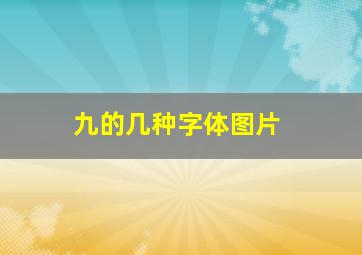 九的几种字体图片